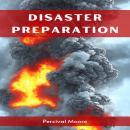 DISASTER PREPARATION

Percival Moore